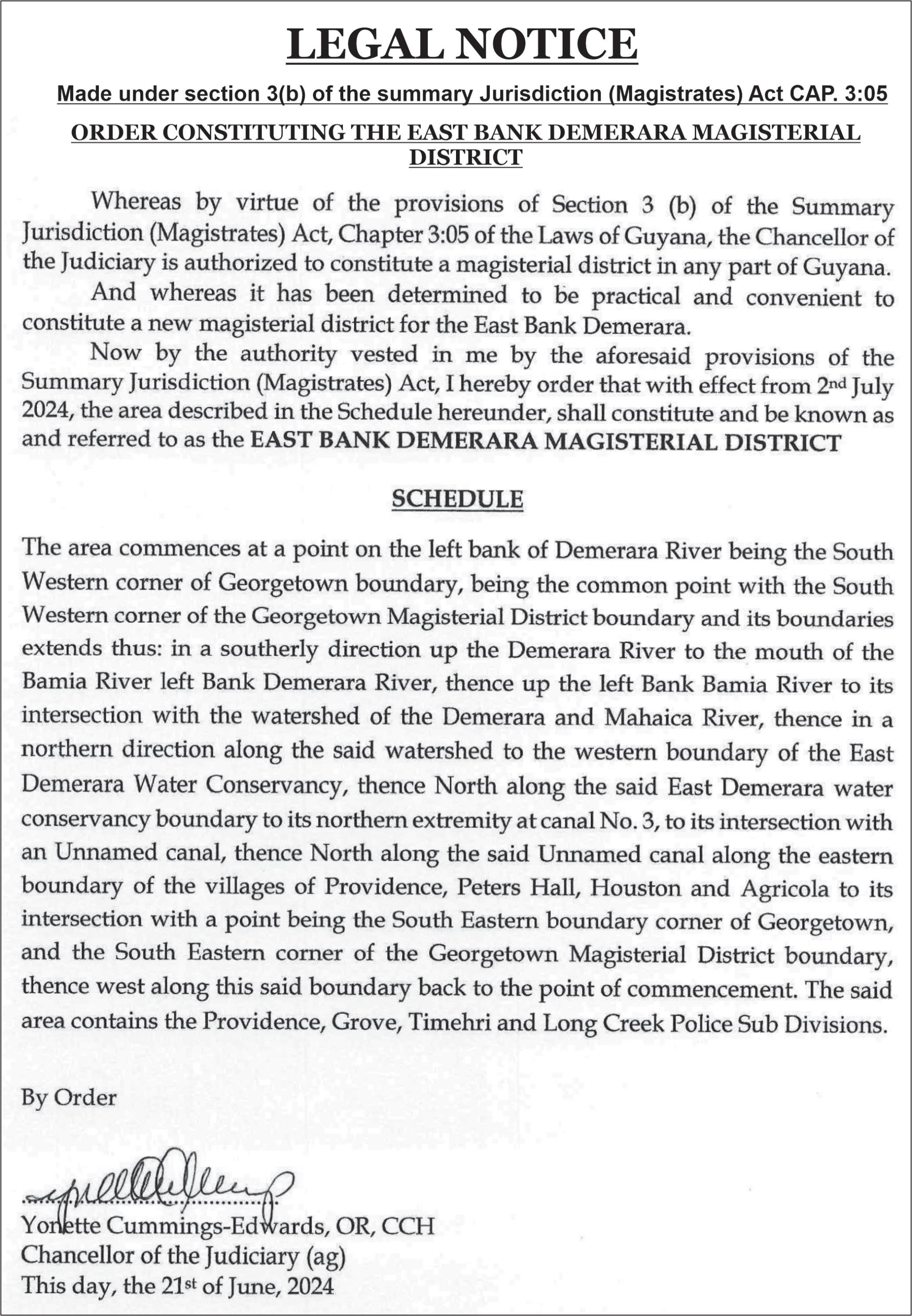 LEGAL NOTICE

Made under section 3(b) of the summary Jurisdiction (Magistrates) Act CAP. 3:05

ORDER CONSTITUTING THE EAST BANK DEMERARA MAGISTERIAL DISTRICT

Whereas by virtue of the provisions of Section 3 (b) of the Summary Jurisdiction (Magistrates) Act, Chapter 3:05 of the Laws of Guyana, the Chancellor of the Judiciary is authorized to constitute a magisterial district in any part of Guyana.

And whereas it has been determined to be practical and convenient to constitute a new magisterial district for the East Bank Demerara.

Now by the authority vested in me by the aforesaid provisions of the Summary Jurisdiction (Magistrates) Act, I hereby order that with effect from 2nd July 2024, the area described in the Schedule hereunder, shall constitute and be known as and referred to as the EAST BANK DEMERARA MAGISTERIAL DISTRICT

SCHEDULE

The area commences at a point on the left bank of Demerara River being the South Western corner of Georgetown boundary, being the common point with the South Western corner of the Georgetown Magisterial District boundary and its boundaries extends thus: in a southerly direction up the Demerara River to the mouth of the Bamia River left Bank Demerara River, thence up the left Bank Bamia River to its intersection with the watershed of the Demerara and Mahaica River, thence in a northern direction along the said watershed to the western boundary of the East Demerara Water Conservancy, thence North along the said East Demerara water conservancy boundary to its northern extremity at canal No. 3, to its intersection with an Unnamed canal, thence North along the said Unnamed canal along the eastern boundary of the villages of Providence, Peters Hall, Houston and Agricola to its intersection with a point being the South Eastern boundary corner of Georgetown, and the South Eastern corner of the Georgetown Magisterial District boundary, thence west along this said boundary back to the point of commencement. The said area contains the Providence, Grove, Timehri and Long Creek Police Sub Divisions.

By Order

Yonette Cummings-Edwards, OR, CCH
Chancellor of the Judiciary (ag)
This day, the 21st of June, 2024